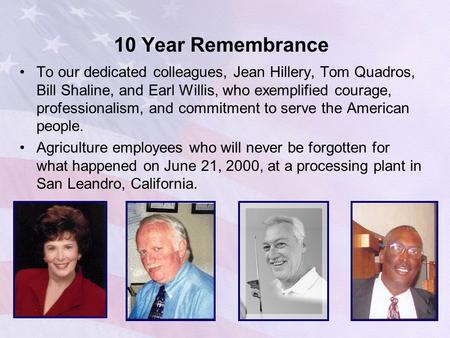 10 Year Remembrance

• To our dedicated colleagues, Jean Hillery, Tom Quadros, Bill Shaline, and Earl Willis, who exemplified courage, professionalism, and commitment to serve the American people.

• Agriculture employees who will never be forgotten for what happened on June 21, 2000, at a processing plant in San Leandro, California.